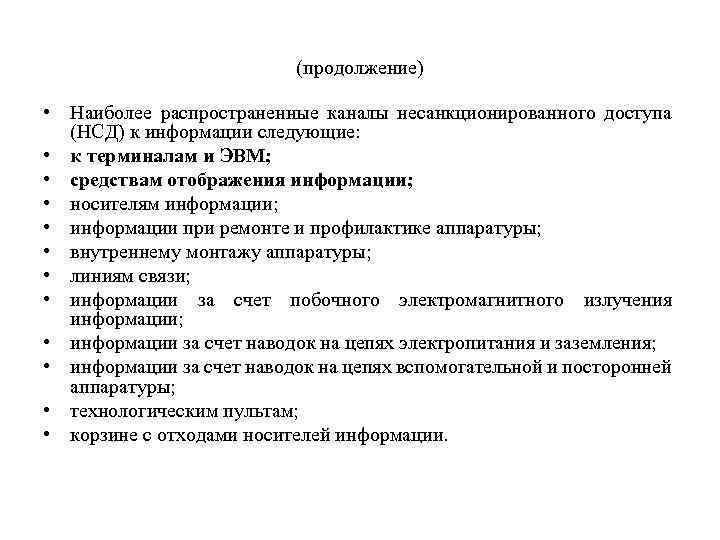 (продолжение)

• Наиболее распространенные каналы несанкционированного доступа (НСД) к информации следующие:
• к терминалам и ЭВМ;
• средствам отображения информации;
• носителям информации;
• информации при ремонте и профилактике аппаратуры;
• внутреннему монтажу аппаратуры;
• линиям связи;
• информации за счет побочного электромагнитного излучения информации;
• информации за счет наводок на цепях электропитания и заземления;
• информации за счет наводок на цепях вспомогательной и посторонней аппаратуры;
• технологическим пультам;
• корзине с отходами носителей информации.